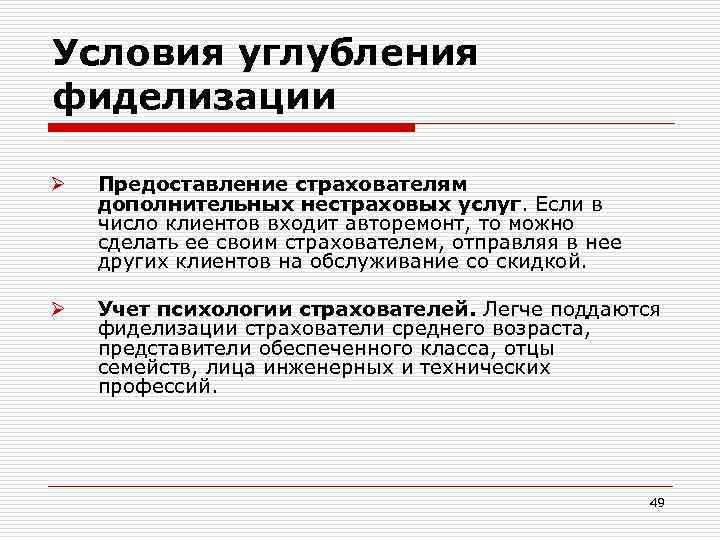 Условия углубления фиделизации

➢ Предоставление страхователям дополнительных нестраховых услуг. Если в число клиентов входит авторемонт, то можно сделать ее своим страхователем, отправляя в нее других клиентов на обслуживание со скидкой.

➢ Учет психологии страхователей. Легче поддаются фиделизации страхователи среднего возраста, представители обеспеченного класса, отцы семейств, лица инженерных и технических профессий.

49